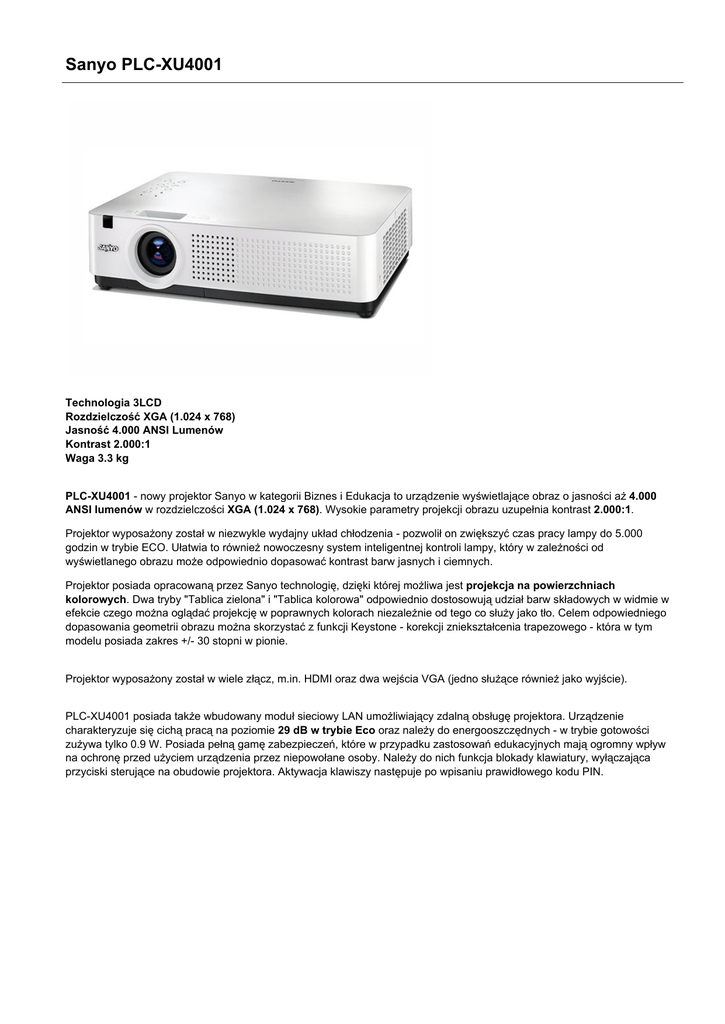 Sanyo PLC-XU4001

SANYO

Technologia 3LCD
Rozdzielczość XGA (1.024 x 768)
Jasność 4.000 ANSI Lumenów
Kontrast 2.000:1
Waga 3.3 kg

PLC-XU4001 - nowy projektor Sanyo w kategorii Biznes i Edukacja to urządzenie wyświetlające obraz o jasności aż 4.000 ANSI lumenów w rozdzielczości XGA (1.024 x 768). Wysokie parametry projekcji obrazu uzupełnia kontrast 2.000:1.

Projektor wyposażony został w niezwykle wydajny układ chłodzenia - pozwolił on zwiększyć czas pracy lampy do 5.000 godzin w trybie ECO. Ułatwia to również nowoczesny system inteligentnej kontroli lampy, który w zależności od wyświetlanego obrazu może odpowiednio dopasować kontrast barw jasnych i ciemnych.

Projektor posiada opracowaną przez Sanyo technologię, dzięki której możliwa jest projekcja na powierzchniach kolorowych. Dwa tryby "Tablica zielona" i "Tablica kolorowa" odpowiednio dostosowują udział barw składowych w widmie w efekcie czego można oglądać projekcję w poprawnych kolorach niezależnie od tego co służy jako tło. Celem odpowiedniego dopasowania geometrii obrazu można skorzystać z funkcji Keystone - korekcji zniekształcenia trapezowego - która w tym modelu posiada zakres +/- 30 stopni w pionie.

Projektor wyposażony został w wiele złącz, m.in. HDMI oraz dwa wejścia VGA (jedno służące również jako wyjście).

PLC-XU4001 posiada także wbudowany moduł sieciowy LAN umożliwiający zdalną obsługę projektora. Urządzenie charakteryzuje się cichą pracą na poziomie 29 dB w trybie Eco oraz należy do energooszczędnych - w trybie gotowości zużywa tylko 0.9 W. Posiada pełną gamę zabezpieczeń, które w przypadku zastosowań edukacyjnych mają ogromny wpływ na ochronę przed użyciem urządzenia przez niepowołane osoby. Należy do nich funkcja blokady klawiatury, wyłączająca przyciski sterujące na obudowie projektora. Aktywacja klawiszy następuje po wpisaniu prawidłowego kodu PIN.